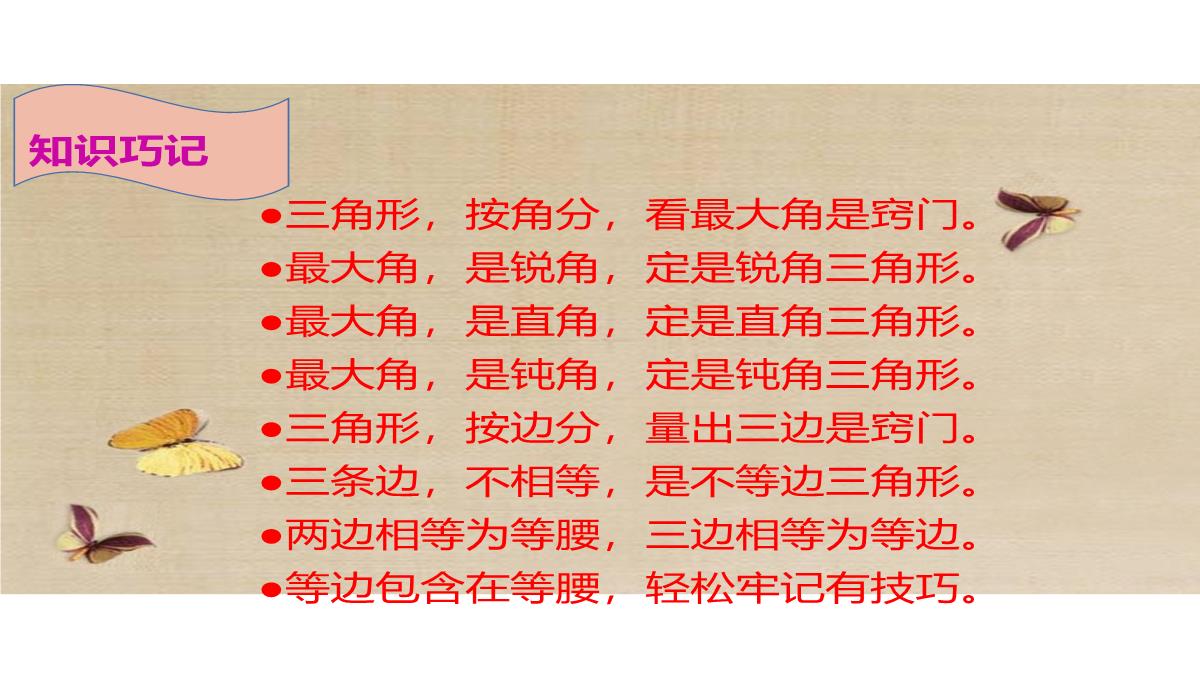 知识巧记

●三角形，按角分，看最大角是窍门。
●最大角，是锐角，定是锐角三角形。
●最大角，是直角，定是直角三角形。
●最大角，是钝角，定是钝角三角形。
●三角形，按边分，量出三边是窍门。
●三条边，不相等，是不等边三角形。
●两边相等为等腰，三边相等为等边。
●等边包含在等腰，轻松牢记有技巧。